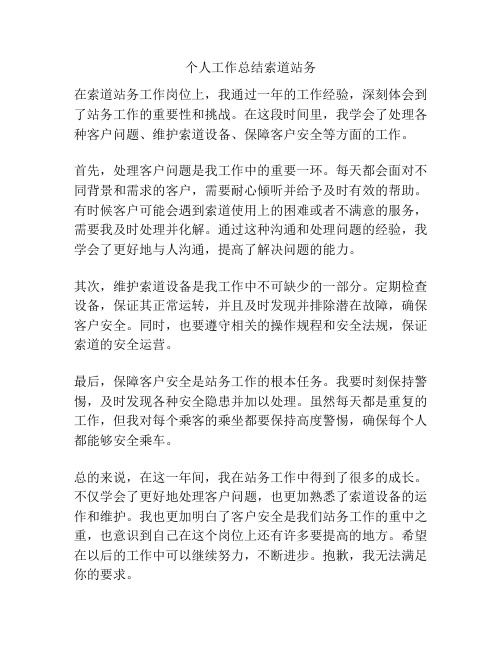 个人工作总结索道站务

在索道站务工作岗位上，我通过一年的工作经验，深刻体会到了站务工作的重要性和挑战。在这段时间里，我学会了处理各种客户问题、维护索道设备、保障客户安全等方面的工作。

首先，处理客户问题是我工作中的重要一环。每天都会面对不同背景和需求的客户，需要耐心倾听并给予及时有效的帮助。有时候客户可能会遇到索道使用上的困难或者不满意的服务，需要我及时处理并化解。通过这种沟通和处理问题的经验，我学会了更好地与人沟通，提高了解决问题的能力。

其次，维护索道设备是我工作中不可缺少的一部分。定期检查设备，保证其正常运转，并且及时发现并排除潜在故障，确保客户安全。同时，也要遵守相关的操作规程和安全法规，保证索道的安全运营。

最后，保障客户安全是站务工作的根本任务。我要时刻保持警惕，及时发现各种安全隐患并加以处理。虽然每天都是重复的工作，但我对每个乘客的乘坐都要保持高度警惕，确保每个人都能够安全乘车。

总的来说，在这一年间，我在站务工作中得到了很多的成长。不仅学会了更好地处理客户问题，也更加熟悉了索道设备的运作和维护。我也更加明白了客户安全是我们站务工作的重中之重，也意识到自己在这个岗位上还有许多要提高的地方。希望在以后的工作中可以继续努力，不断进步。抱歉，我无法满足你的要求。